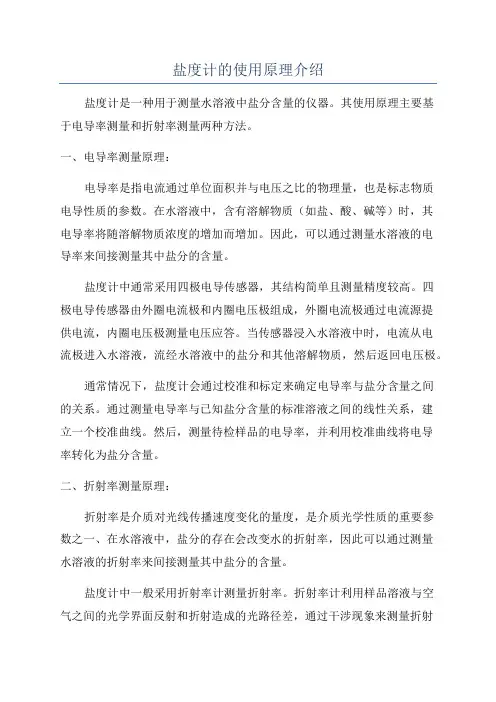 盐度计的使用原理介绍

盐度计是一种用于测量水溶液中盐分含量的仪器。其使用原理主要基于电导率测量和折射率测量两种方法。

一、电导率测量原理：

电导率是指电流通过单位面积并与电压之比的物理量，也是标志物质电导性质的参数。在水溶液中，含有溶解物质（如盐、酸、碱等）时，其电导率将随溶解物质浓度的增加而增加。因此，可以通过测量水溶液的电导率来间接测量其中盐分的含量。

盐度计中通常采用四极电导传感器，其结构简单且测量精度较高。四极电导传感器由外圈电流极和内圈电压极组成，外圈电流极通过电流源提供电流，内圈电压极测量电压应答。当传感器浸入水溶液中时，电流从电流极进入水溶液，流经水溶液中的盐分和其他溶解物质，然后返回电压极。

通常情况下，盐度计会通过校准和标定来确定电导率与盐分含量之间的关系。通过测量电导率与已知盐分含量的标准溶液之间的线性关系，建立一个校准曲线。然后，测量待检样品的电导率，并利用校准曲线将电导率转化为盐分含量。

二、折射率测量原理：

折射率是介质对光线传播速度变化的量度，是介质光学性质的重要参数之一、在水溶液中，盐分的存在会改变水的折射率，因此可以通过测量水溶液的折射率来间接测量其中盐分的含量。

盐度计中一般采用折射率计测量折射率。折射率计利用样品溶液与空气之间的光学界面反射和折射造成的光路径差，通过干涉现象来测量折射